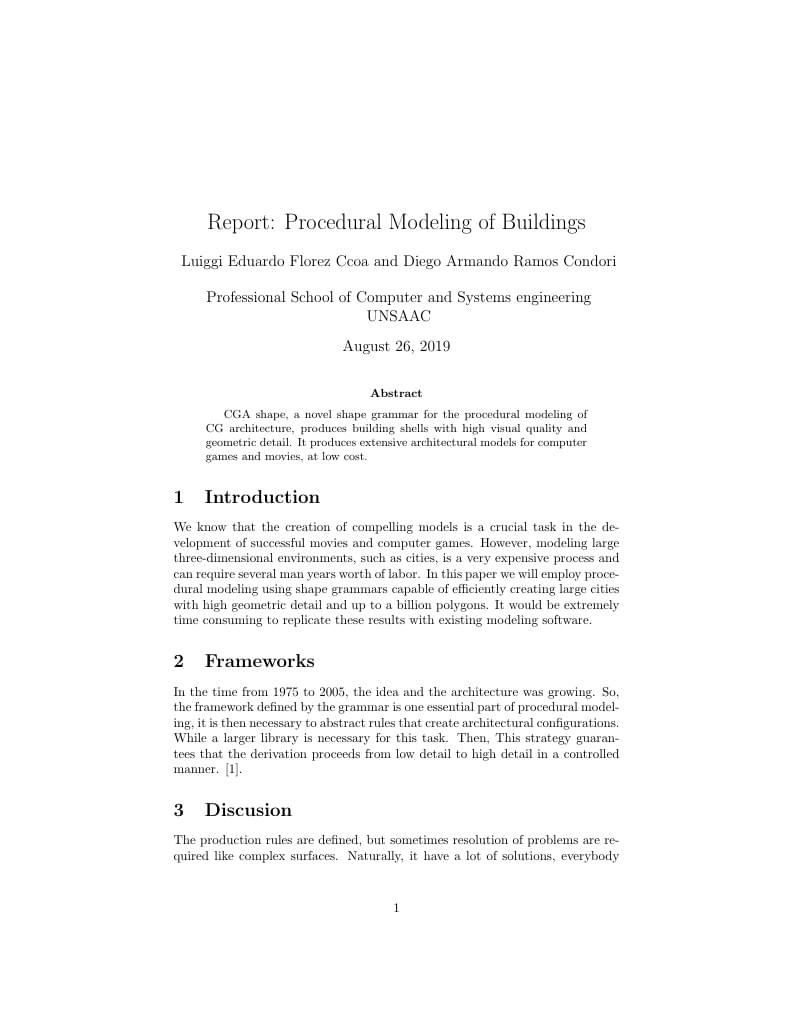 Report: Procedural Modeling of Buildings

Luiggi Eduardo Florez Ccoa and Diego Armando Ramos Condori

Professional School of Computer and Systems engineering
UNSAAC

August 26, 2019

Abstract

CGA shape, a novel shape grammar for the procedural modeling of CG architecture, produces building shells with high visual quality and geometric detail. It produces extensive architectural models for computer games and movies, at low cost.

1 Introduction

We know that the creation of compelling models is a crucial task in the development of successful movies and computer games. However, modeling large three-dimensional environments, such as cities, is a very expensive process and can require several man years worth of labor. In this paper we will employ procedural modeling using shape grammars capable of efficiently creating large cities with high geometric detail and up to a billion polygons. It would be extremely time consuming to replicate these results with existing modeling software.

2 Frameworks

In the time from 1975 to 2005, the idea and the architecture was growing. So, the framework defined by the grammar is one essential part of procedural modeling, it is then necessary to abstract rules that create architectural configurations. While a larger library is necessary for this task. Then, This strategy guarantees that the derivation proceeds from low detail to high detail in a controlled manner. [1].

3 Discusion

The production rules are defined, but sometimes resolution of problems are required like complex surfaces. Naturally, it have a lot of solutions, everybody

1